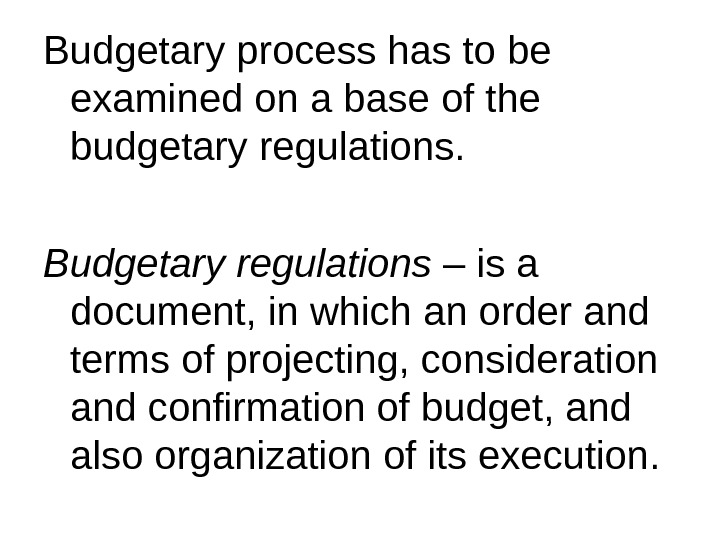 Budgetary process has to be examined on a base of the budgetary regulations.

Budgetary regulations – is a document, in which an order and terms of projecting, consideration and confirmation of budget, and also organization of its execution.